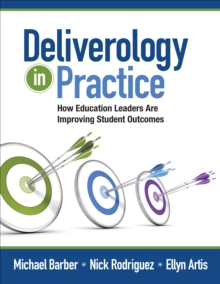 Deliverology in Practice

How Education Leaders Are Improving Student Outcomes

Michael Barber • Nick Rodriguez • Ellyn Artis